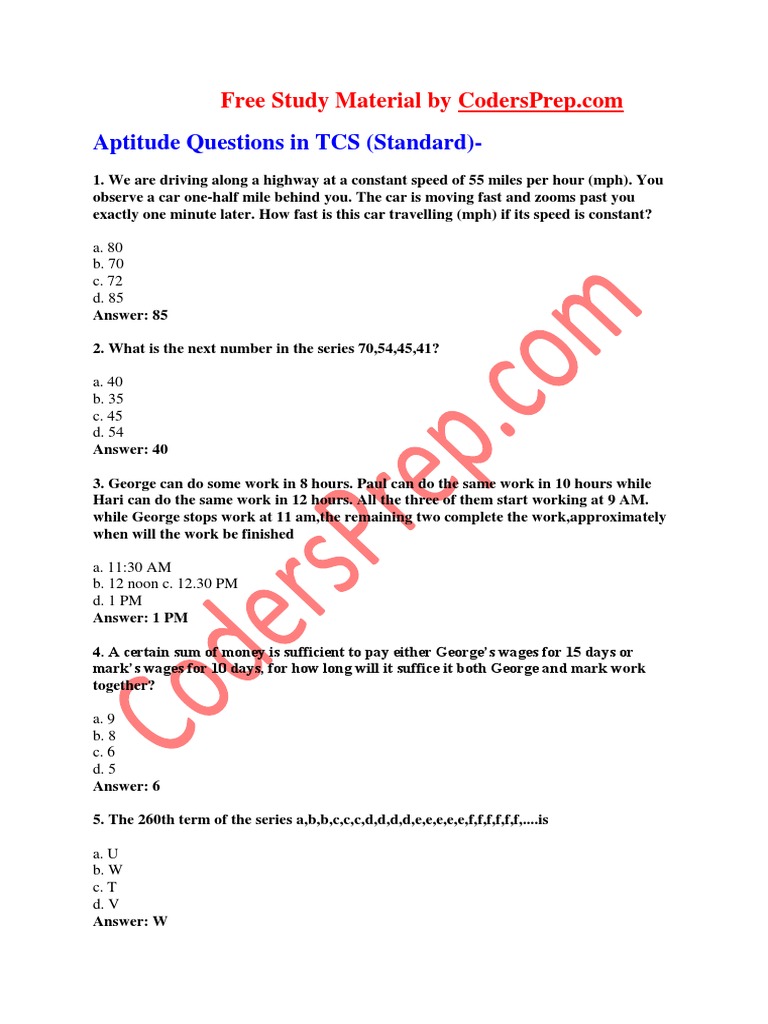 Free Study Material by CodersPrep.com

Aptitude Questions in TCS (Standard)-

1. We are driving along a highway at a constant speed of 55 miles per hour (mph). You observe a car one-half mile behind you. The car is moving fast and zooms past you exactly one minute later. How fast is this car travelling (mph) if its speed is constant?

a. 80
b. 70
c. 72
d. 85
Answer: 85

2. What is the next number in the series 70,54,45,41?

a. 40
b. 35
c. 45
d. 54
Answer: 40

3. George can do some work in 8 hours. Paul can do the same work in 10 hours while Hari can do the same work in 12 hours. All the three of them start working at 9 AM. while George stops work at 11 am,the remaining two complete the work,approximately when will the work be finished

a. 11:30 AM
b. 12 noon c. 12.30 PM
d. 1 PM
Answer: 1 PM

4. A certain sum of money is sufficient to pay either George's wages for 15 days or mark's wages for 10 days, for how long will it suffice it both George and mark work together?

a. 9
b. 8
c. 6
d. 5
Answer: 6

5. The 260th term of the series a,b,b,c,c,c,d,d,d,d,e,e,e,e,e,f,f,f,f,f,f,....is

a. U
b. W
c. T
d. V
Answer: W

CodersPrep.com